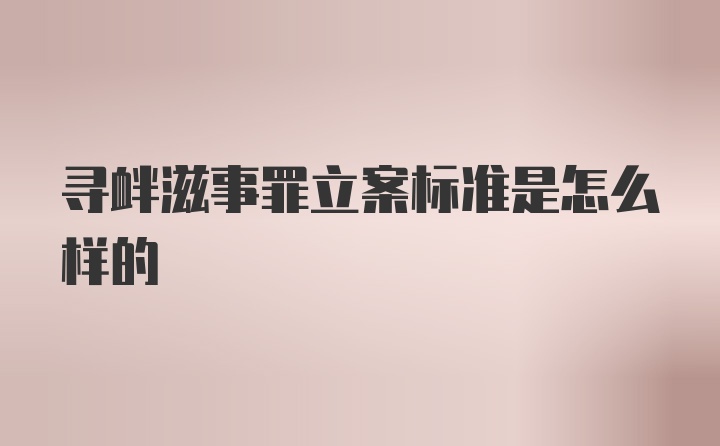 寻衅滋事罪立案标准是怎么样的